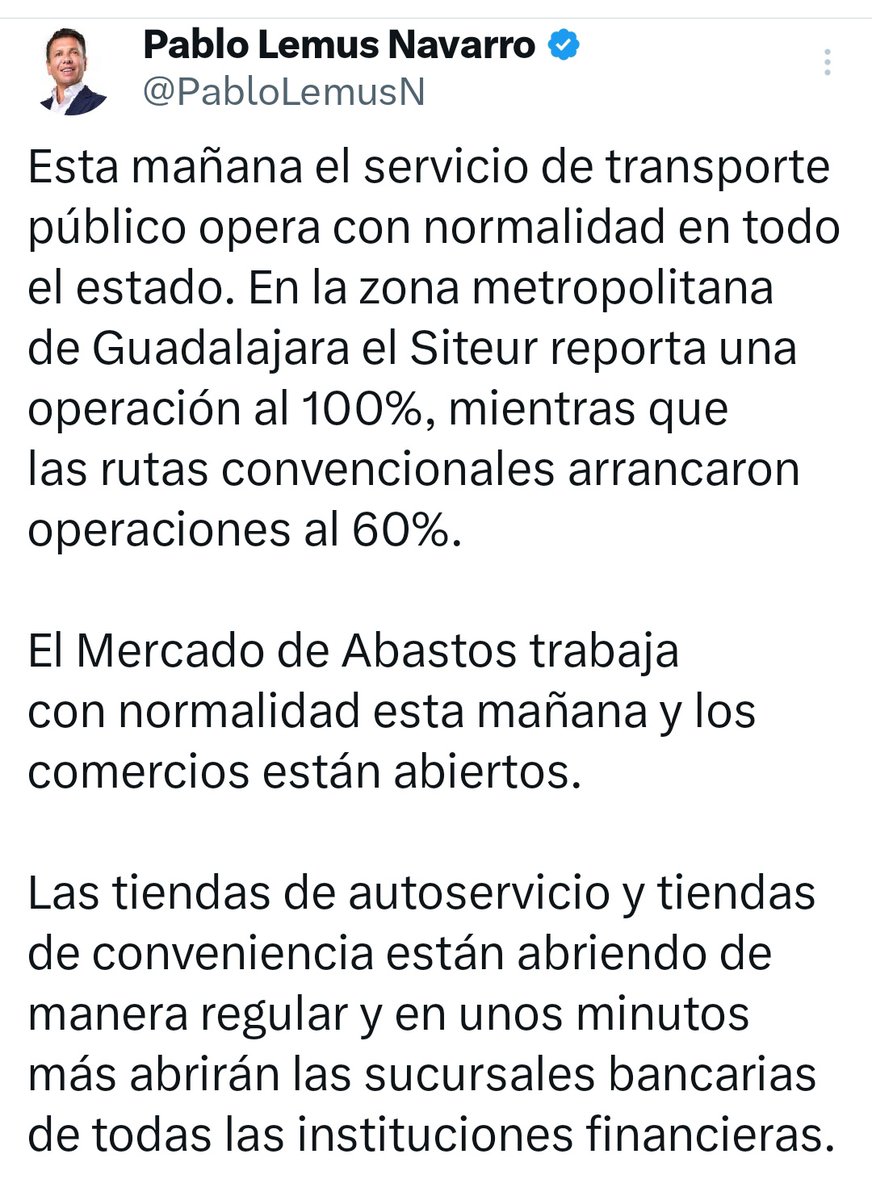 Pablo Lemus Navarro
@PabloLemusN

Esta mañana el servicio de transporte público opera con normalidad en todo el estado. En la zona metropolitana de Guadalajara el Siteur reporta una operación al 100%, mientras que las rutas convencionales arrancaron operaciones al 60%.

El Mercado de Abastos trabaja con normalidad esta mañana y los comercios están abiertos.

Las tiendas de autoservicio y tiendas de conveniencia están abriendo de manera regular y en unos minutos más abrirán las sucursales bancarias de todas las instituciones financieras.